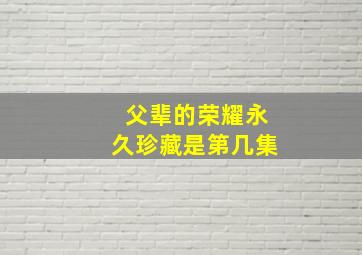 父辈的荣耀永久珍藏是第几集